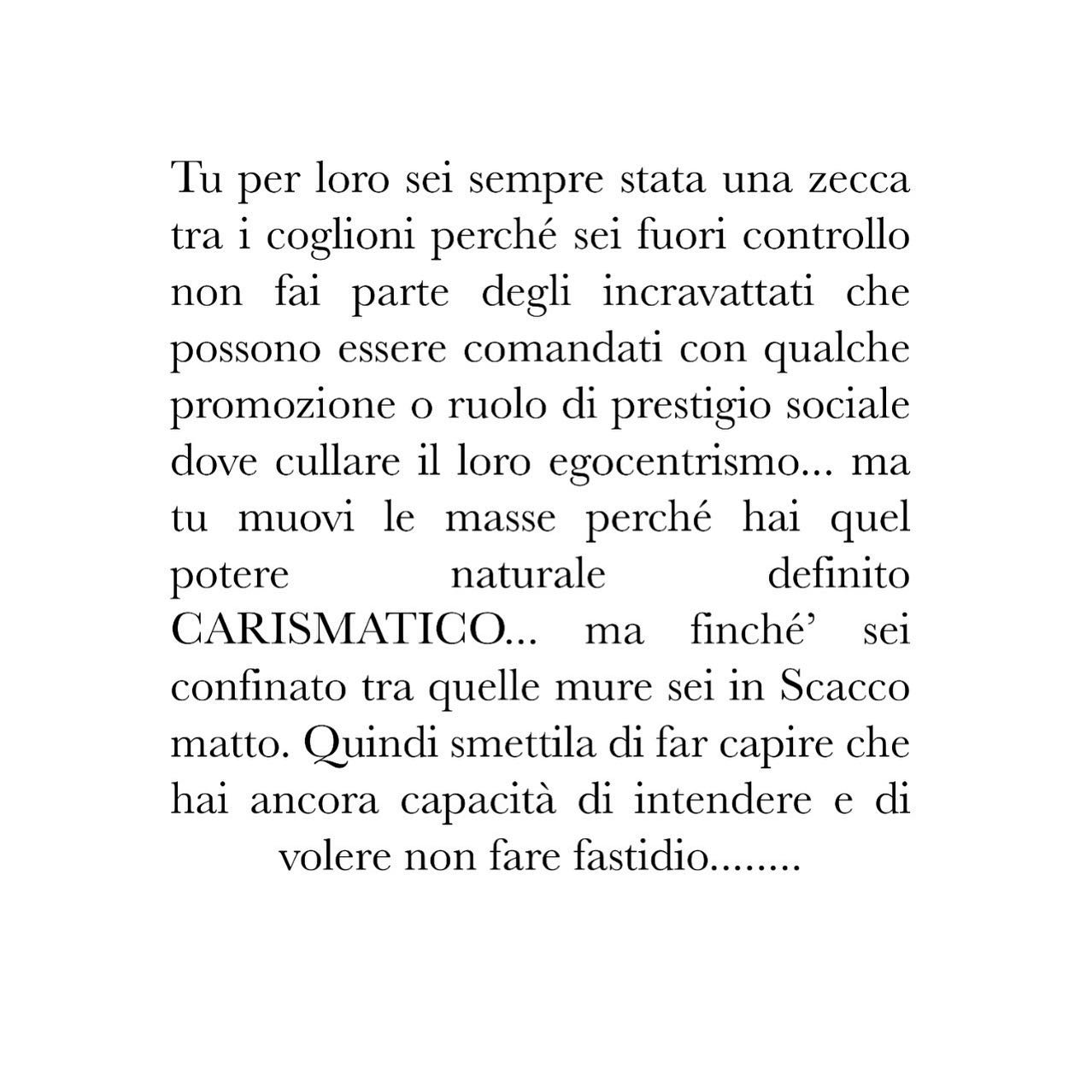 Tu per loro sei sempre stata una zecca tra i coglioni perché sei fuori controllo non fai parte degli incravattati che possono essere comandati con qualche promozione o ruolo di prestigio sociale dove cullare il loro egocentrismo... ma tu muovi le masse perché hai quel potere naturale definito CARISMATICO... ma finché’ sei confinato tra quelle mure sei in Scacco matto. Quindi smettila di far capire che hai ancora capacità di intendere e di volere non fare fastidio........